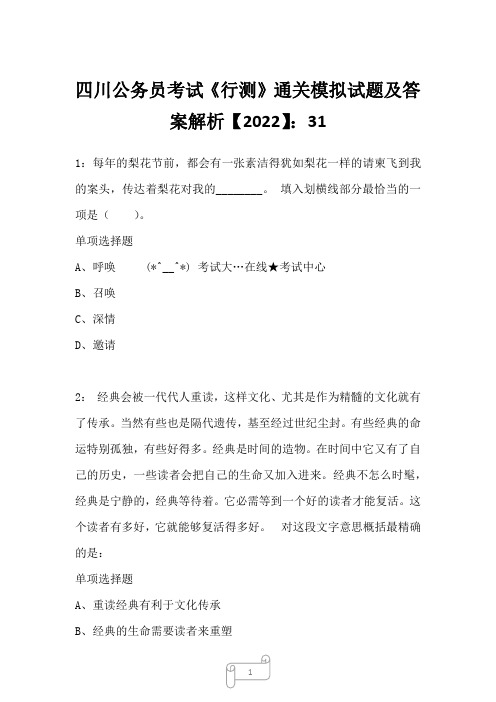 四川公务员考试《行测》通关模拟试题及答案解析【2022】：31

1：每年的梨花节前，都会有一张素洁得犹如梨花一样的请柬飞到我的案头，传达着梨花对我的________。 填入划横线部分最恰当的一项是（　　）。

单项选择题

A、呼唤　　(*^__^*) 考试大…在线★考试中心

B、召唤

C、深情

D、邀请

2： 经典会被一代代人重读，这样文化、尤其是作为精髓的文化就有了传承。当然有些也是隔代遗传，甚至经过世纪尘封。有些经典的命运特别孤独，有些好得多。经典是时间的造物。在时间中它又有了自己的历史，一些读者会把自己的生命又加入进来。经典不怎么时髦，经典是宁静的，经典等待着。它必需等到一个好的读者才能复活。这个读者有多好，它就能够复活得多好。　对这段文字意思概括最精确的是：

单项选择题

A、重读经典有利于文化传承

B、经典的生命需要读者来重塑

1